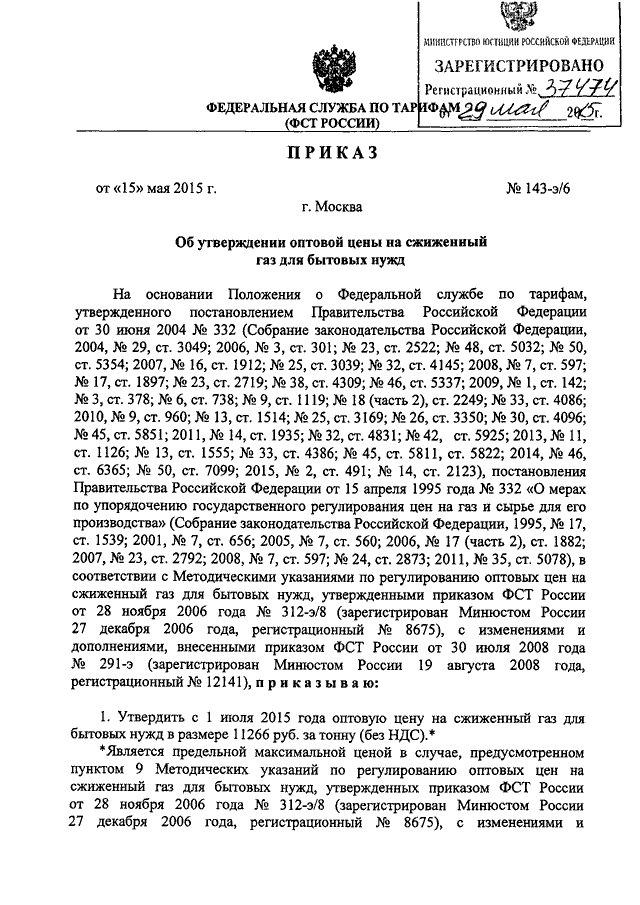 МИНИСТЕРСТВО ЮСТИЦИИ РОССИЙСКОЙ ФЕДЕРАЦИИ
ЗАРЕГИСТРИРОВАНО
Регистрационный № 37474
от 29 мая 2015г.

ФЕДЕРАЛЬНАЯ СЛУЖБА ПО ТАРИФАМ
(ФСТ РОССИИ)

ПРИКАЗ

от «15» мая 2015 г. № 143-э/6

г. Москва

Об утверждении оптовой цены на сжиженный газ для бытовых нужд

На основании Положения о Федеральной службе по тарифам, утвержденного постановлением Правительства Российской Федерации от 30 июня 2004 № 332 (Собрание законодательства Российской Федерации, 2004, № 29, ст. 3049; 2006, № 3, ст. 301; № 23, ст. 2522; № 48, ст. 5032; № 50, ст. 5354; 2007, № 16, ст. 1912; № 25, ст. 3039; № 32, ст. 4145; 2008, № 7, ст. 597; № 17, ст. 1897; № 23, ст. 2719; № 38, ст. 4309; № 46, ст. 5337; 2009, № 1, ст. 142; № 3, ст. 378; № 6, ст. 738; № 9, ст. 1119; № 18 (часть 2), ст. 2249; № 33, ст. 4086; 2010, № 9, ст. 960; № 13, ст. 1514; № 25, ст. 3169; № 26, ст. 3350; № 30, ст. 4096; № 45, ст. 5851; 2011, № 14, ст. 1935; № 32, ст. 4831; № 42, ст. 5925; 2013, № 11, ст. 1126; № 13, ст. 1555; № 33, ст. 4386; № 45, ст. 5811, ст. 5822; 2014, № 46, ст. 6365; № 50, ст. 7099; 2015, № 2, ст. 491; № 14, ст. 2123), постановления Правительства Российской Федерации от 15 апреля 1995 года № 332 «О мерах по упорядочению государственного регулирования цен на газ и сырье для его производства» (Собрание законодательства Российской Федерации, 1995, № 17, ст. 1539; 2001, № 7, ст. 656; 2005, № 7, ст. 560; 2006, № 17 (часть 2), ст. 1882; 2007, № 23, ст. 2792; 2008, № 7, ст. 597; № 24, ст. 2873; 2011, № 35, ст. 5078), в соответствии с Методическими указаниями по регулированию оптовых цен на сжиженный газ для бытовых нужд, утвержденными приказом ФСТ России от 28 ноября 2006 года № 312-э/8 (зарегистрирован Минюстом России 27 декабря 2006 года, регистрационный № 8675), с изменениями и дополнениями, внесенными приказом ФСТ России от 30 июля 2008 года № 291-э (зарегистрирован Минюстом России 19 августа 2008 года, регистрационный № 12141), приказываю:

1. Утвердить с 1 июля 2015 года оптовую цену на сжиженный газ для бытовых нужд в размере 11266 руб. за тонну (без НДС).*

*Является предельной максимальной ценой в случае, предусмотренном пунктом 9 Методических указаний по регулированию оптовых цен на сжиженный газ для бытовых нужд, утвержденных приказом ФСТ России от 28 ноября 2006 года № 312-э/8 (зарегистрирован Минюстом России 27 декабря 2006 года, регистрационный № 8675), с изменениями и